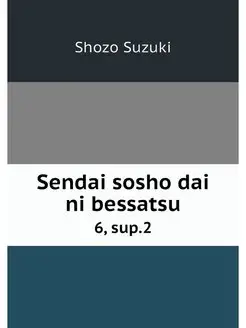 Shozo Suzuki

Sendai sosho dai ni bessatsu

6, sup.2